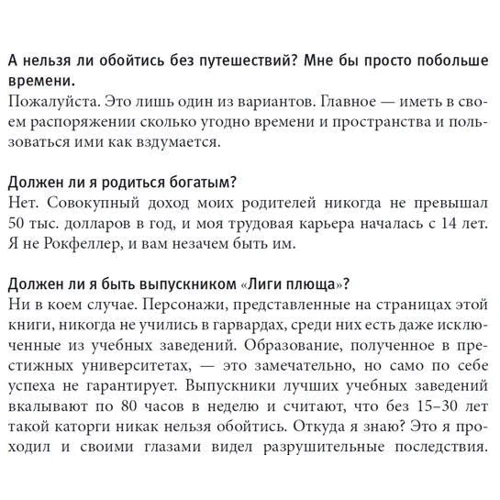 А нельзя ли обойтись без путешествий? Мне бы просто побольше времени.
Пожалуйста. Это лишь один из вариантов. Главное — иметь в своем распоряжении сколько угодно времени и пространства и пользоваться ими как вздумается.

Должен ли я родиться богатым?
Нет. Совокупный доход моих родителей никогда не превышал 50 тыс. долларов в год, и моя трудовая карьера началась с 14 лет. Я не Рокфеллер, и вам незачем быть им.

Должен ли я быть выпускником «Лиги плюща»?
Ни в коем случае. Персонажи, представленные на страницах этой книги, никогда не учились в гарвардах, среди них есть даже исключенные из учебных заведений. Образование, полученное в престижных университетах, — это замечательно, но само по себе успеха не гарантирует. Выпускники лучших учебных заведений вкалывают по 80 часов в неделю и считают, что без 15–30 лет такой каторги никак нельзя обойтись. Откуда я знаю? Это я проходил и своими глазами видел разрушительные последствия.